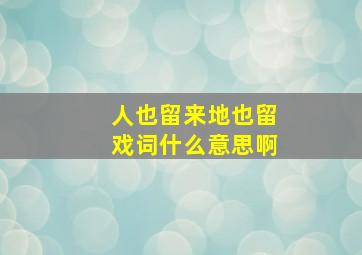 人也留来地也留
戏词什么意思啊